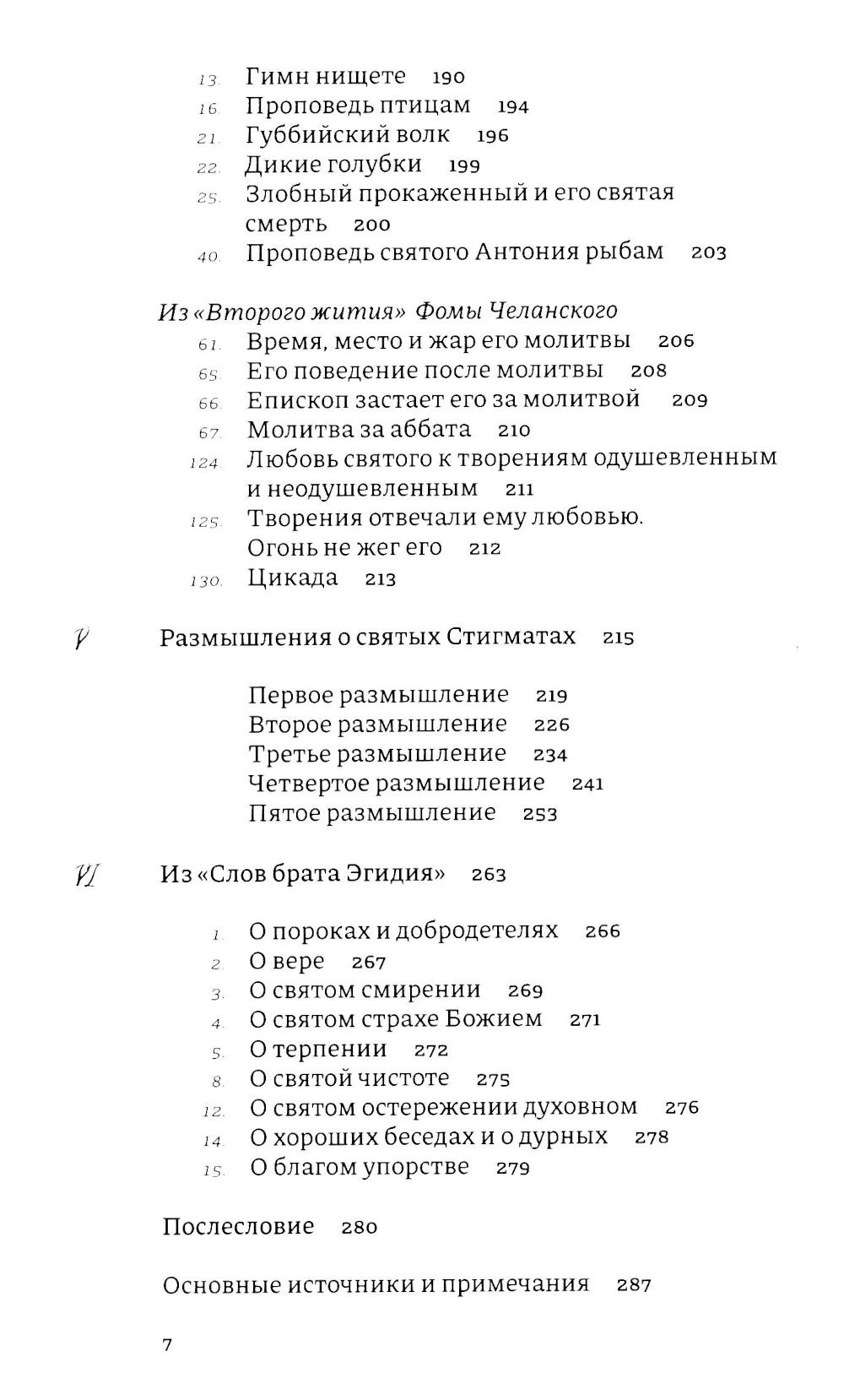 13. Гимн нищете 190
16. Проповедь птицам 194
21. Губбийский волк 196
22. Дикие голубки 199
25. Злобный прокаженный и его святая смерть 200
40. Проповедь святого Антония рыбам 203

Из «Второго жития» Фомы Челанского
61. Время, место и жар его молитвы 206
65. Его поведение после молитвы 208
66. Епископ застает его за молитвой 209
67. Молитва за аббата 210
124. Любовь святого к творениям одушевленным и неодушевленным 211
125. Творения отвечали ему любовью. Огонь не жег его 212
130. Цикада 213

V Размышления о святых Стигматах 215

Первое размышление 219
Второе размышление 226
Третье размышление 234
Четвертое размышление 241
Пятое размышление 253

VI Из «Слов брата Эгидия» 263

1. О пороках и добродетелях 266
2. О вере 267
3. О святом смирении 269
4. О святом страхе Божием 271
5. О терпении 272
8. О святой чистоте 275
12. О святом остережении духовном 276
14. О хороших беседах и о дурных 278
15. О благом упорстве 279

Послесловие 280

Основные источники и примечания 287

7